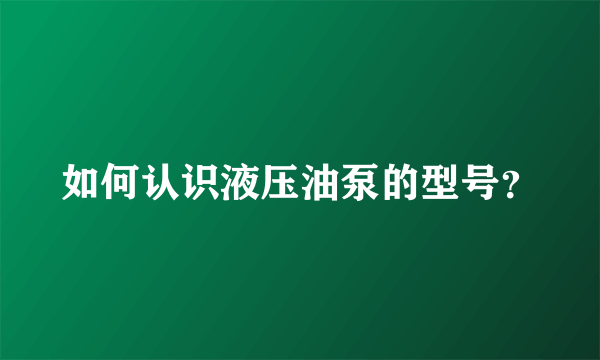 如何认识液压油泵的型号?